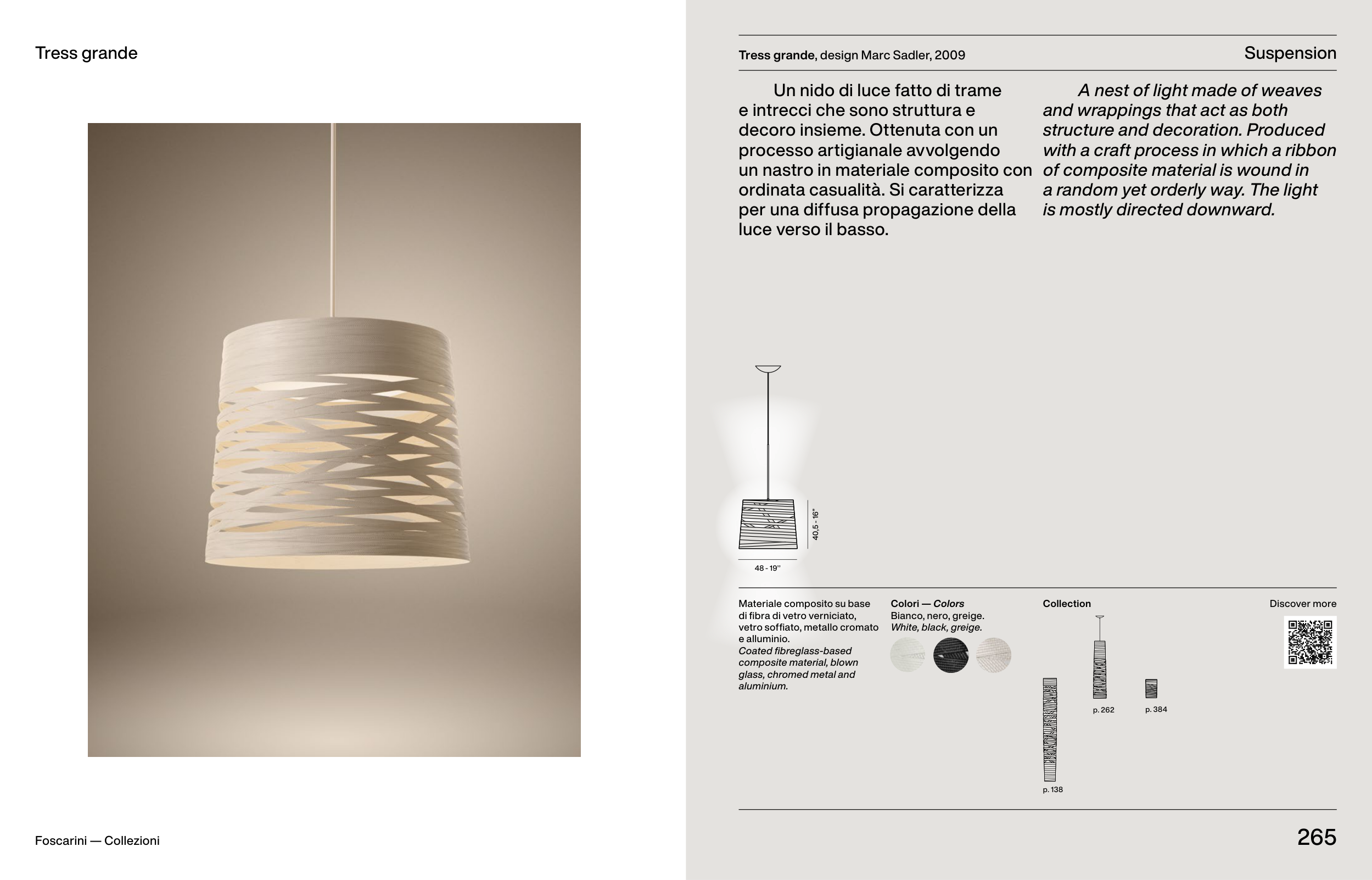 Tress grande

Foscarini — Collezioni

Tress grande, design Marc Sadler, 2009

Suspension

Un nido di luce fatto di trame e intrecci che sono struttura e decoro insieme. Ottenuta con un processo artigianale avvolgendo un nastro in materiale composito con ordinata casualità. Si caratterizza per una diffusa propagazione della luce verso il basso.

A nest of light made of weaves and wrappings that act as both structure and decoration. Produced with a craft process in which a ribbon of composite material is wound in a random yet orderly way. The light is mostly directed downward.

40,5 - 16"

48 - 19"

Materiale composito su base di fibra di vetro verniciato, vetro soffiato, metallo cromato e alluminio.
Coated fibreglass-based composite material, blown glass, chromed metal and aluminium.

Colori — Colors
Bianco, nero, greige.
White, black, greige.

Collection

p. 138

p. 262

p. 384

Discover more

265